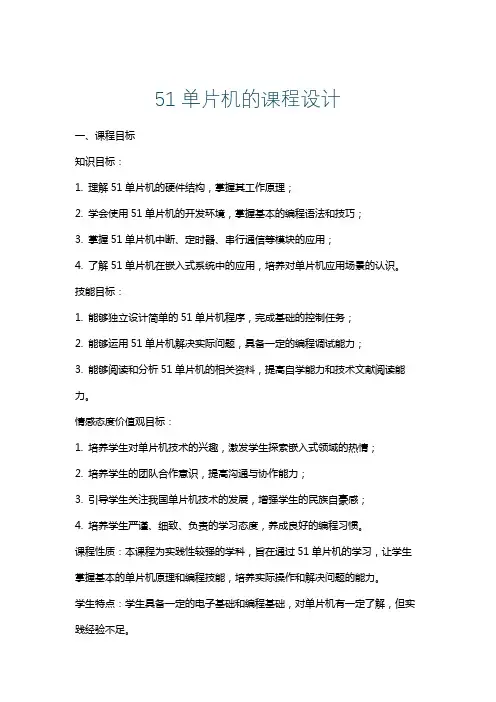 51 单片机的课程设计

一、课程目标

知识目标：

1. 理解 51 单片机的硬件结构，掌握其工作原理；

2. 学会使用 51 单片机的开发环境，掌握基本的编程语法和技巧；

3. 掌握 51 单片机中断、定时器、串行通信等模块的应用；

4. 了解 51 单片机在嵌入式系统中的应用，培养对单片机应用场景的认识。

技能目标：

1. 能够独立设计简单的 51 单片机程序，完成基础的控制任务；

2. 能够运用 51 单片机解决实际问题，具备一定的编程调试能力；

3. 能够阅读和分析 51 单片机的相关资料，提高自学能力和技术文献阅读能力。

情感态度价值观目标：

1. 培养学生对单片机技术的兴趣，激发学生探索嵌入式领域的热情；

2. 培养学生的团队合作意识，提高沟通与协作能力；

3. 引导学生关注我国单片机技术的发展，增强学生的民族自豪感；

4. 培养学生严谨、细致、负责的学习态度，养成良好的编程习惯。

课程性质：本课程为实践性较强的学科，旨在通过 51 单片机的学习，让学生掌握基本的单片机原理和编程技能，培养实际操作和解决问题的能力。

学生特点：学生具备一定的电子基础和编程基础，对单片机有一定了解，但实践经验不足。